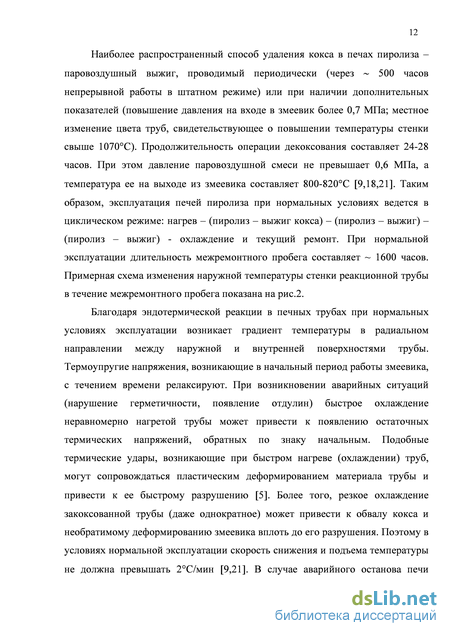 12

Наиболее распространенный способ удаления кокса в печах пиролиза – паровоздушный выжиг, проводимый периодически (через ~ 500 часов непрерывной работы в штатном режиме) или при наличии дополнительных показателей (повышение давления на входе в змеевик более 0,7 МПа; местное изменение цвета труб, свидетельствующее о повышении температуры стенки свыше 1070°С). Продолжительность операции декоксования составляет 24-28 часов. При этом давление паровоздушной смеси не превышает 0,6 МПа, а температура ее на выходе из змеевика составляет 800-820°С [9,18,21]. Таким образом, эксплуатация печей пиролиза при нормальных условиях ведется в циклическом режиме: нагрев – (пиролиз – выжиг кокса) – (пиролиз – выжиг) – (пиролиз – выжиг) - охлаждение и текущий ремонт. При нормальной эксплуатации длительность межремонтного пробега составляет ~ 1600 часов. Примерная схема изменения наружной температуры стенки реакционной трубы в течение межремонтного пробега показана на рис.2.

Благодаря эндотермической реакции в печных трубах при нормальных условиях эксплуатации возникает градиент температуры в радиальном направлении между наружной и внутренней поверхностями трубы. Термоупругие напряжения, возникающие в начальный период работы змеевика, с течением времени релаксируют. При возникновении аварийных ситуаций (нарушение герметичности, появление отдулин) быстрое охлаждение неравномерно нагретой трубы может привести к появлению остаточных термических напряжений, обратных по знаку начальным. Подобные термические удары, возникающие при быстром нагреве (охлаждении) труб, могут сопровождаться пластическим деформированием материала трубы и привести к ее быстрому разрушению [5]. Более того, резкое охлаждение закоксованной трубы (даже однократное) может привести к обвалу кокса и необратимому деформированию змеевика вплоть до его разрушения. Поэтому в условиях нормальной эксплуатации скорость снижения и подъема температуры не должна превышать 2°С/мин [9,21]. В случае аварийного останова печи

dsLib.net
библиотека диссертаций